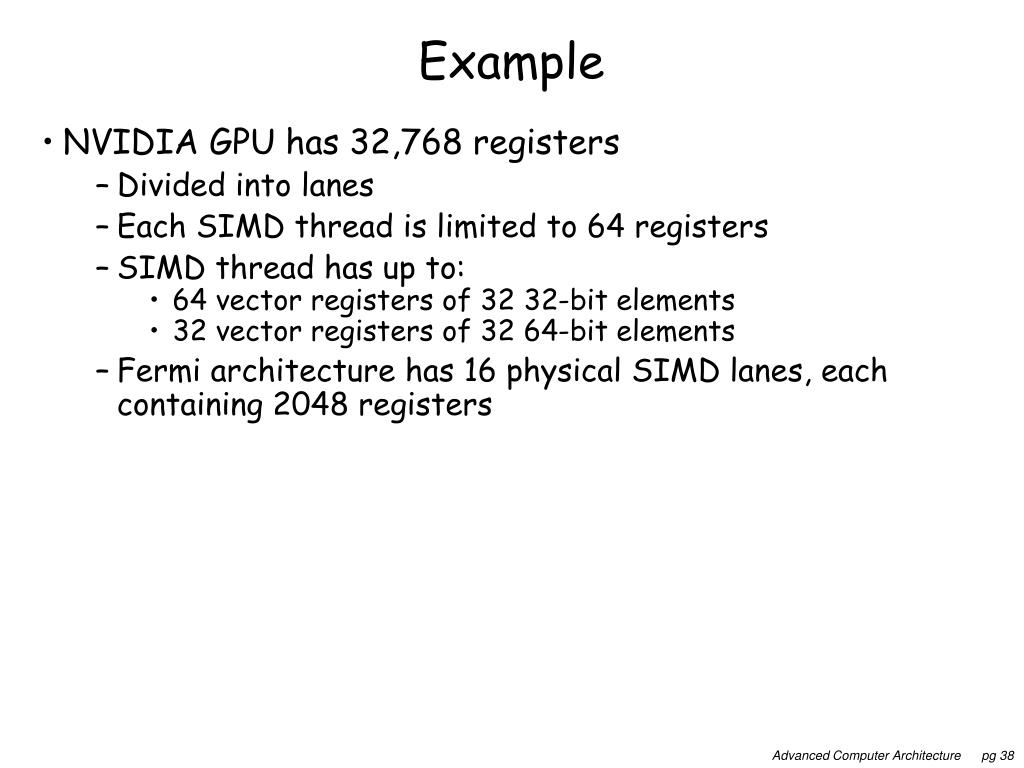 Example

• NVIDIA GPU has 32,768 registers
  – Divided into lanes
  – Each SIMD thread is limited to 64 registers
  – SIMD thread has up to:
    • 64 vector registers of 32 32-bit elements
    • 32 vector registers of 32 64-bit elements
  – Fermi architecture has 16 physical SIMD lanes, each containing 2048 registers

Advanced Computer Architecture pg 38